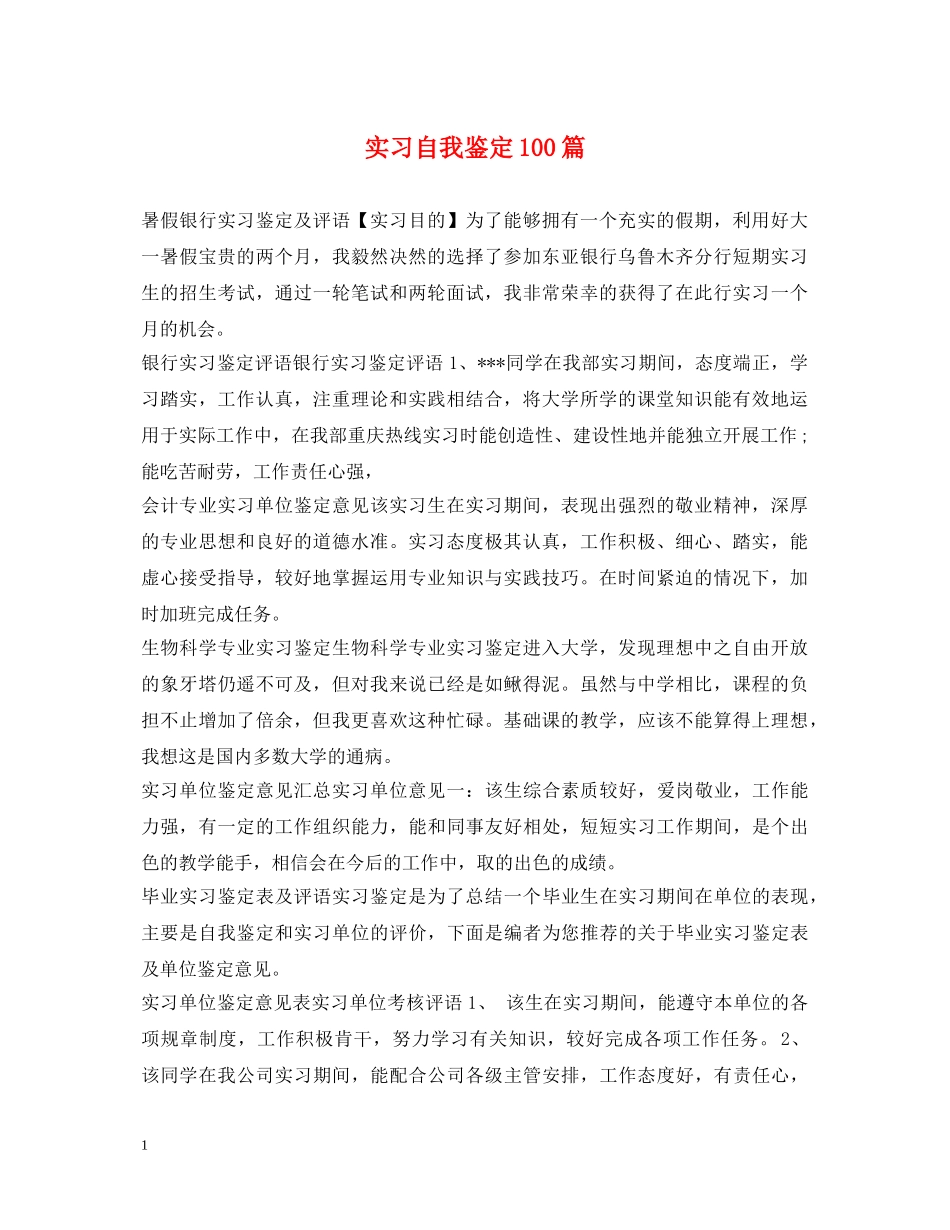 实习自我鉴定100篇

暑假银行实习鉴定及评语【实习目的】为了能够拥有一个充实的假期，利用好大一暑假宝贵的两个月，我毅然决然的选择了参加东亚银行乌鲁木齐分行短期实习生的招生考试，通过一轮笔试和两轮面试，我非常荣幸的获得了在此行实习一个月的机会。

银行实习鉴定评语银行实习鉴定评语 1、***同学在我部实习期间，态度端正，学习踏实，工作认真，注重理论和实践相结合，将大学所学的课堂知识能有效地运用于实际工作中，在我部重庆热线实习时能创造性、建设性地并能独立开展工作；能吃苦耐劳，工作责任心强，

会计专业实习单位鉴定意见该实习生在实习期间，表现出强烈的敬业精神，深厚的专业思想和良好的道德水准。实习态度极其认真，工作积极、细心、踏实，能虚心接受指导，较好地掌握运用专业知识与实践技巧。在时间紧迫的情况下，加时加班完成任务。

生物科学专业实习鉴定生物科学专业实习鉴定进入大学，发现理想中之自由开放的象牙塔仍遥不可及，但对我来说已经是如鳅得泥。虽然与中学相比，课程的负担不止增加了倍余，但我更喜欢这种忙碌。基础课的教学，应该不能算得上理想，我想这是国内多数大学的通病。

实习单位鉴定意见汇总实习单位意见一：该生综合素质较好，爱岗敬业，工作能力强，有一定的工作组织能力，能和同事友好相处，短短实习工作期间，是个出色的教学能手，相信会在今后的工作中，取的出色的成绩。

毕业实习鉴定表及评语实习鉴定是为了总结一个毕业生在实习期间在单位的表现，主要是自我鉴定和实习单位的评价，下面是编者为您推荐的关于毕业实习鉴定表及单位鉴定意见。

实习单位鉴定意见表实习单位考核评语 1、 该生在实习期间，能遵守本单位的各项规章制度，工作积极肯干，努力学习有关知识，较好完成各项工作任务。2、该同学在我公司实习期间，能配合公司各级主管安排，工作态度好，有责任心，

1